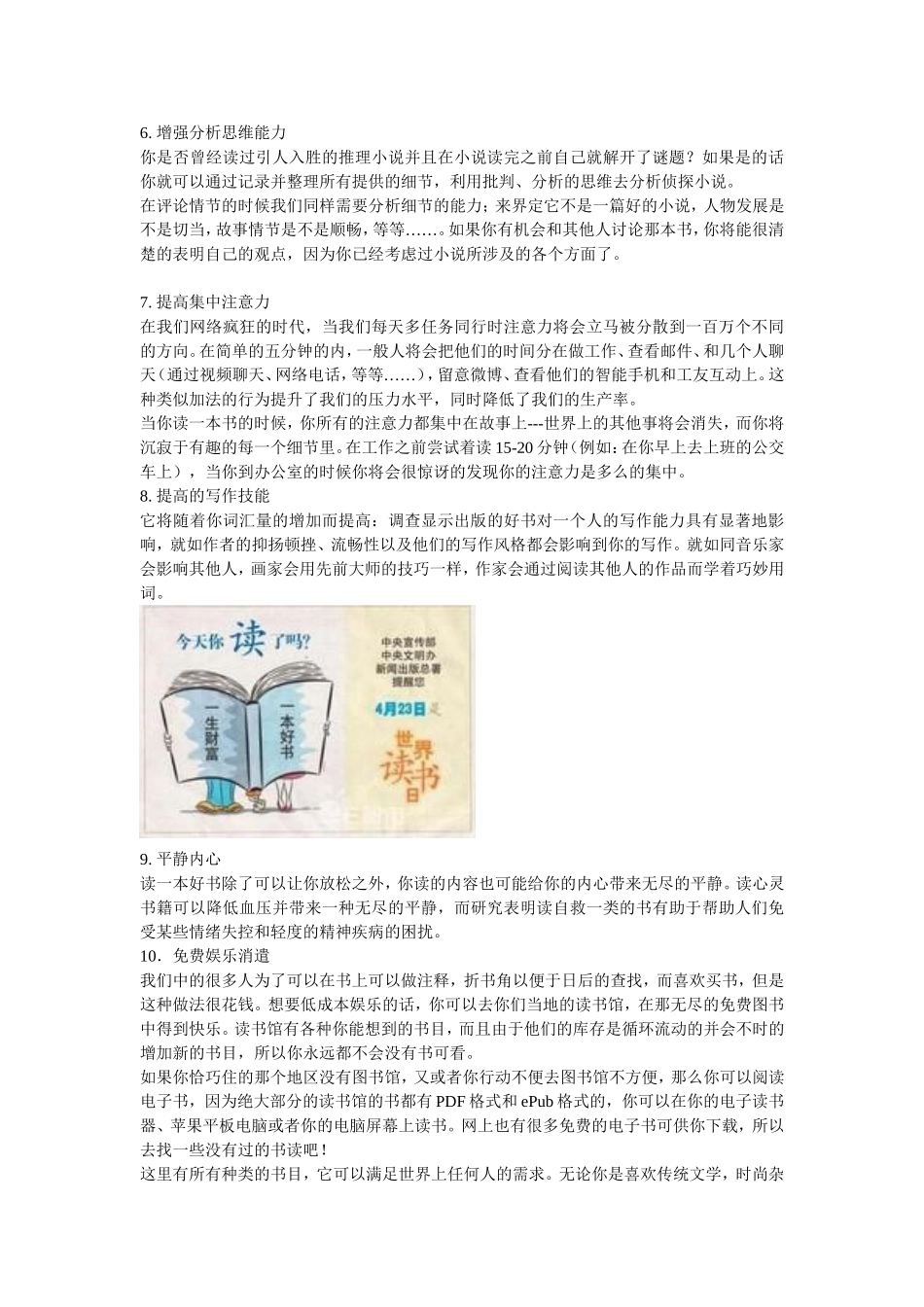 6. 增强分析思维能力
你是否曾经读过引人入胜的推理小说并且在小说读完之前自己就解开了谜题？如果是的话你就可以通过记录并整理所有提供的细节，利用批判、分析的思维去分析侦探小说。
在评论情节的时候我们同样需要分析细节的能力；来界定它不是一篇好的小说，人物发展是不是切当，故事情节是不是顺畅，等等……。如果你有机会和其他人讨论那本书，你将能很清楚的表明自己的观点，因为你已经考虑过小说所涉及的各个方面了。

7. 提高集中注意力
在我们网络疯狂的时代，当我们每天多任务同行时注意力将会立马被分散到一百万个不同的方向。在简单的五分钟的内，一般人将会把他们的时间分在做工作、查看邮件、和几个人聊天（通过视频聊天、网络电话，等等……），留意微博、查看他们的智能手机和工友互动上。这种类似加法的行为提升了我们的压力水平，同时降低了我们的生产率。
当你读一本书的时候，你所有的注意力都集中在故事上---世界上的其他事将会消失，而你将沉寂于有趣的每一个细节里。在工作之前尝试着读 15-20 分钟（例如：在你早上去上班的公交车上），当你到办公室的时候你将会很惊讶的发现你的注意力是多么的集中。
8. 提高的写作技能
它将随着你词汇量的增加而提高：调查显示出版的好书对一个人的写作能力具有显著地影响，就如作者的抑扬顿挫、流畅性以及他们的写作风格都会影响到你的写作。就如同音乐家会影响其他人，画家会用先前大师的技巧一样，作家会通过阅读其他人的作品而学着巧妙用词。

今天你读了吗？
一生财富
一本好书
中央宣传部
中央文明办
新闻出版总署
提醒您
4月23日是
世界读书日

9. 平静内心
读一本好书除了可以让你放松之外，你读的内容也可能给你的内心带来无尽的平静。读心灵书籍可以降低血压并带来一种无尽的平静，而研究表明读自救一类的书有助于帮助人们免受某些情绪失控和轻度的精神疾病的困扰。
10．免费娱乐消遣
我们中的很多人为了可以在书上可以做注释，折书角以便于日后的查找，而喜欢买书，但是这种做法很花钱。想要低成本娱乐的话，你可以去你们当地的读书馆，在那无尽的免费图书中得到快乐。读书馆有各种你能想到的书目，而且由于他们的库存是循环流动的并会不时的增加新的书目，所以你永远都不会没有书可看。
如果你恰巧住的那个地区没有图书馆，又或者你行动不便去图书馆不方便，那么你可以阅读电子书，因为绝大部分的读书馆的书都有 PDF 格式和 ePub 格式的，你可以在你的电子读书器、苹果平板电脑或者你的电脑屏幕上读书。网上也有很多免费的电子书可供你下载，所以去找一些没有过的书读吧！
这里有所有种类的书目，它可以满足世界上任何人的需求。无论你是喜欢传统文学，时尚杂